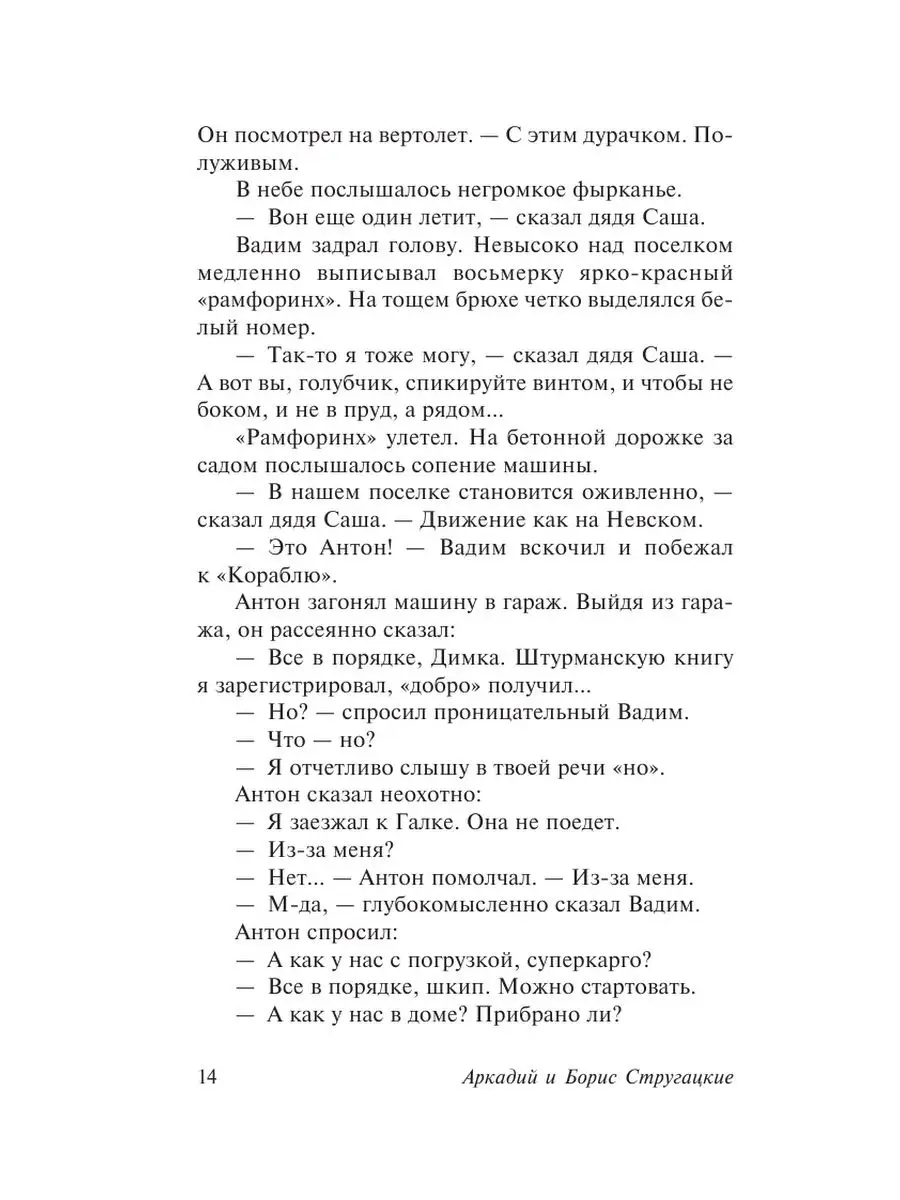 Он посмотрел на вертолет. — С этим дурачком. Полуживым.

В небе послышалось негромкое фырканье.

— Вон еще один летит, — сказал дядя Саша.

Вадим задрал голову. Невысоко над поселком медленно выписывал восьмерку ярко-красный «рамфоринх». На тощем брюхе четко выделялся белый номер.

— Так-то я тоже могу, — сказал дядя Саша. — А вот вы, голубчик, спикируйте винтом, и чтобы не боком, и не в пруд, а рядом...

«Рамфоринх» улетел. На бетонной дорожке за садом послышалось сопение машины.

— В нашем поселке становится оживленно, — сказал дядя Саша. — Движение как на Невском.

— Это Антон! — Вадим вскочил и побежал к «Кораблю».

Антон загонял машину в гараж. Выйдя из гаража, он рассеянно сказал:

— Все в порядке, Димка. Штурманскую книгу я зарегистрировал, «добро» получил...

— Но? — спросил проницательный Вадим.

— Что — но?

— Я отчетливо слышу в твоей речи «но».

Антон сказал неохотно:

— Я заезжал к Галке. Она не поедет.

— Из-за меня?

— Нет... — Антон помолчал. — Из-за меня.

— М-да, — глубокомысленно сказал Вадим.

Антон спросил:

— А как у нас с погрузкой, суперкарго?

— Все в порядке, шкип. Можно стартовать.

— А как у нас в доме? Прибрано ли?

14 Аркадий и Борис Стругацкие